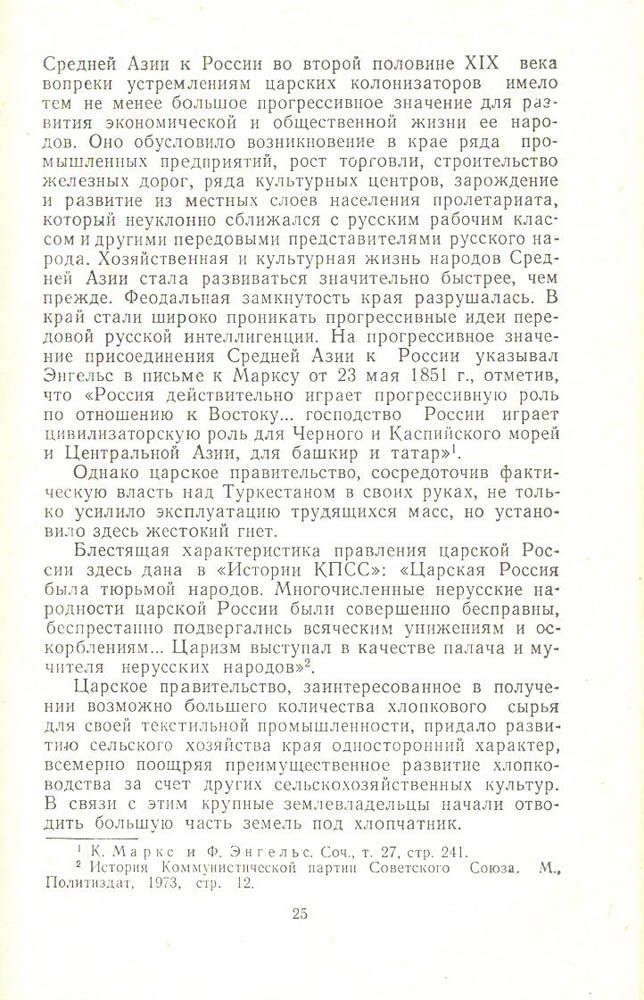 Средней Азии к России во второй половине XIX века вопреки устремлениям царских колонизаторов имело тем не менее большое прогрессивное значение для развития экономической и общественной жизни ее народов. Оно обусловило возникновение в крае ряда промышленных предприятий, рост торговли, строительство железных дорог, ряда культурных центров, зарождение и развитие из местных слоев населения пролетариата, который неуклонно сближался с русским рабочим классом и другими передовыми представителями русского народа. Хозяйственная и культурная жизнь народов Средней Азии стала развиваться значительно быстрее, чем прежде. Феодальная замкнутость края разрушалась. В край стали широко проникать прогрессивные идеи передовой русской интеллигенции. На прогрессивное значение присоединения Средней Азии к России указывал Энгельс в письме к Марксу от 23 мая 1851 г., отметив, что «Россия действительно играет прогрессивную роль по отношению к Востоку... господство России играет цивилизаторскую роль для Черного и Каспийского морей и Центральной Азии, для башкир и татар»$^1$.

Однако царское правительство, сосредоточив фактическую власть над Туркестаном в своих руках, не только усилило эксплуатацию трудящихся масс, но установило здесь жестокий гнет.

Блестящая характеристика правления царской России здесь дана в «Истории КПСС»: «Царская Россия была тюрьмой народов. Многочисленные нерусские народности царской России были совершенно бесправны, беспрестанно подвергались всяческим унижениям и оскорблениям... Царизм выступал в качестве палача и мучителя нерусских народов»$^2$.

Царское правительство, заинтересованное в получении возможно большего количества хлопкового сырья для своей текстильной промышленности, придало развитию сельского хозяйства края односторонний характер, всемерно поощряя преимущественное развитие хлопководства за счет других сельскохозяйственных культур. В связи с этим крупные землевладельцы начали отводить большую часть земель под хлопчатник.

$^1$ К. Маркс и Ф. Энгельс. Соч., т. 27, стр. 241.
$^2$ История Коммунистической партии Советского Союза. М., Политиздат, 1973, стр. 12.

25